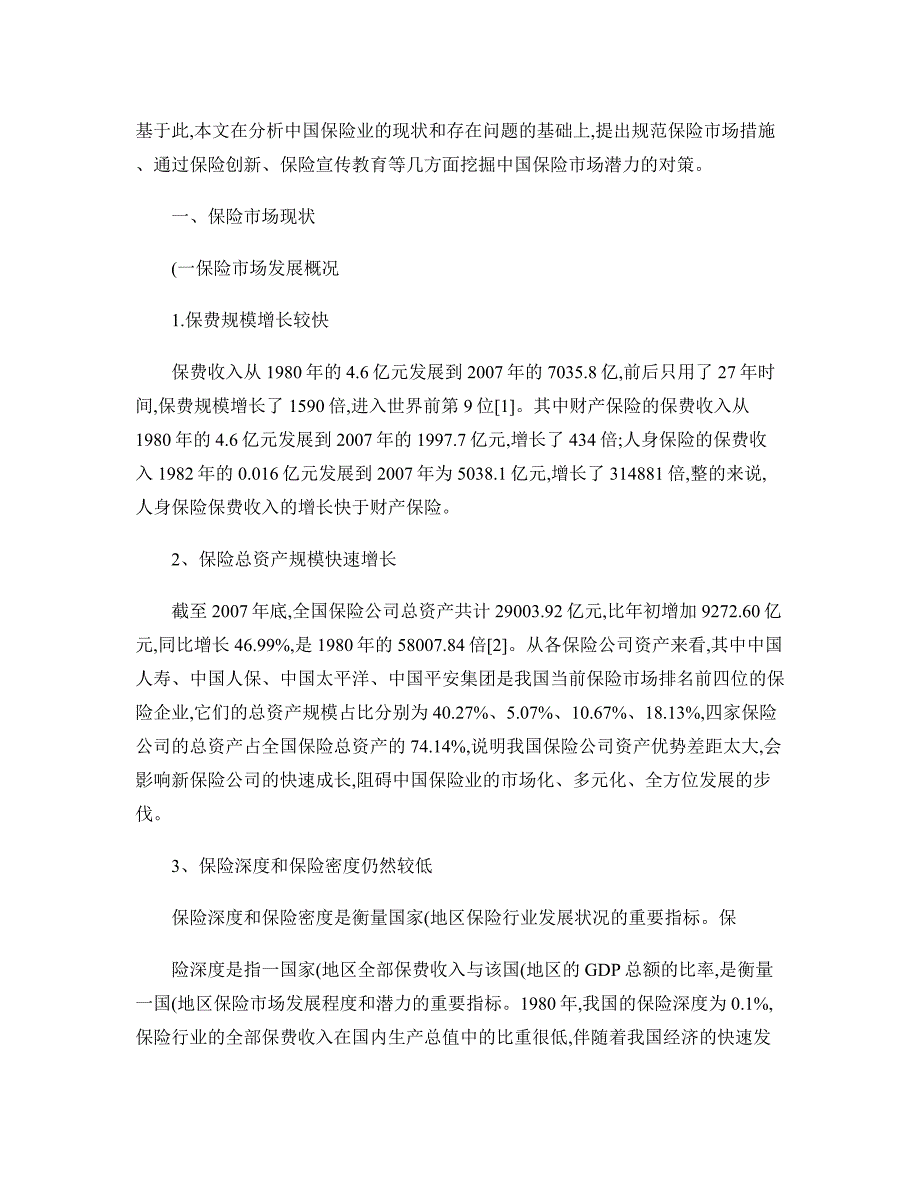 基于此,本文在分析中国保险业的现状和存在问题的基础上,提出规范保险市场措施、通过保险创新、保险宣传教育等几方面挖掘中国保险市场潜力的对策。

一、保险市场现状

(一保险市场发展概况

1.保费规模增长较快

保费收入从 1980 年的 4.6 亿元发展到 2007 年的 7035.8 亿,前后只用了 27 年时间,保费规模增长了 1590 倍,进入世界前第 9 位[1]。其中财产保险的保费收入从 1980 年的 4.6 亿元发展到 2007 年的 1997.7 亿元,增长了 434 倍;人身保险的保费收入 1982 年的 0.016 亿元发展到 2007 年为 5038.1 亿元,增长了 314881 倍,整的来说,人身保险保费收入的增长快于财产保险。

2、保险总资产规模快速增长

截至 2007 年底,全国保险公司总资产共计 29003.92 亿元,比年初增加 9272.60 亿元,同比增长 46.99%,是 1980 年的 58007.84 倍[2]。从各保险公司资产来看,其中中国人寿、中国人保、中国太平洋、中国平安集团是我国当前保险市场排名前四位的保险企业,它们的总资产规模占比分别为 40.27%、5.07%、10.67%、18.13%,四家保险公司的总资产占全国保险总资产的 74.14%,说明我国保险公司资产优势差距太大,会影响新保险公司的快速成长,阻碍中国保险业的市场化、多元化、全方位发展的步伐。

3、保险深度和保险密度仍然较低

保险深度和保险密度是衡量国家(地区保险行业发展状况的重要指标。保

险深度是指一国家(地区全部保费收入与该国(地区的 GDP 总额的比率,是衡量一国(地区保险市场发展程度和潜力的重要指标。1980 年,我国的保险深度为 0.1%,保险行业的全部保费收入在国内生产总值中的比重很低,伴随着我国经济的快速发